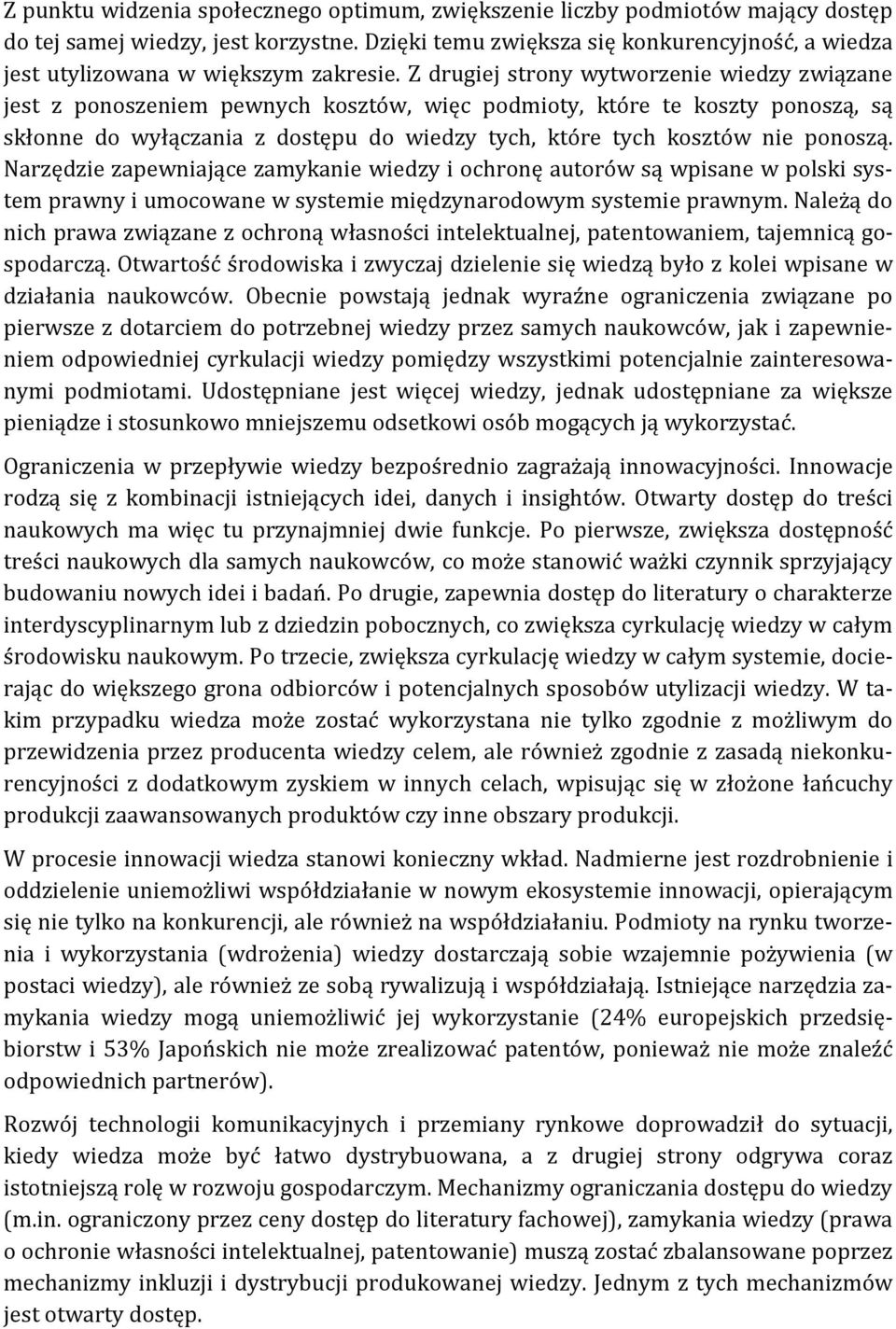 Z punktu widzenia społecznego optimum, zwiększenie liczby podmiotów mający dostęp do tej samej wiedzy, jest korzystne. Dzięki temu zwiększa się konkurencyjność, a wiedza jest utylizowana w większym zakresie. Z drugiej strony wytworzenie wiedzy związane jest z ponoszeniem pewnych kosztów, więc podmioty, które te koszty ponoszą, są skłonne do wyłączania z dostępu do wiedzy tych, które tych kosztów nie ponoszą. Narzędzie zapewniające zamykanie wiedzy i ochronę autorów są wpisane w polski system prawny i umocowane w systemie międzynarodowym systemie prawnym. Należą do nich prawa związane z ochroną własności intelektualnej, patentowaniem, tajemnicą gospodarczą. Otwartość środowiska i zwyczaj dzielenie się wiedzą było z kolei wpisane w działania naukowców. Obecnie powstają jednak wyraźne ograniczenia związane po pierwsze z dotarciem do potrzebnej wiedzy przez samych naukowców, jak i zapewnieniem odpowiedniej cyrkulacji wiedzy pomiędzy wszystkimi potencjalnie zainteresowanymi podmiotami. Udostępniane jest więcej wiedzy, jednak udostępniane za większe pieniądze i stosunkowo mniejszemu odsetkowi osób mogących ją wykorzystać.

Ograniczenia w przepływie wiedzy bezpośrednio zagrażają innowacyjności. Innowacje rodzą się z kombinacji istniejących idei, danych i insightów. Otwarty dostęp do treści naukowych ma więc tu przynajmniej dwie funkcje. Po pierwsze, zwiększa dostępność treści naukowych dla samych naukowców, co może stanowić ważki czynnik sprzyjający budowaniu nowych idei i badań. Po drugie, zapewnia dostęp do literatury o charakterze interdyscyplinarnym lub z dziedzin pobocznych, co zwiększa cyrkulację wiedzy w całym środowisku naukowym. Po trzecie, zwiększa cyrkulację wiedzy w całym systemie, docierając do większego grona odbiorców i potencjalnych sposobów utylizacji wiedzy. W takim przypadku wiedza może zostać wykorzystana nie tylko zgodnie z możliwym do przewidzenia przez producenta wiedzy celem, ale również zgodnie z zasadą niekonkurencyjności z dodatkowym zyskiem w innych celach, wpisując się w złożone łańcuchy produkcji zaawansowanych produktów czy inne obszary produkcji.

W procesie innowacji wiedza stanowi konieczny wkład. Nadmierne jest rozdrobnienie i oddzielenie uniemożliwi współdziałanie w nowym ekosystemie innowacji, opierającym się nie tylko na konkurencji, ale również na współdziałaniu. Podmioty na rynku tworzenia i wykorzystania (wdrożenia) wiedzy dostarczają sobie wzajemnie pożywienia (w postaci wiedzy), ale również ze sobą rywalizują i współdziałają. Istniejące narzędzia zamykania wiedzy mogą uniemożliwić jej wykorzystanie (24% europejskich przedsiębiorstw i 53% Japońskich nie może zrealizować patentów, ponieważ nie może znaleźć odpowiednich partnerów).

Rozwój technologii komunikacyjnych i przemiany rynkowe doprowadził do sytuacji, kiedy wiedza może być łatwo dystrybuowana, a z drugiej strony odgrywa coraz istotniejszą rolę w rozwoju gospodarczym. Mechanizmy ograniczania dostępu do wiedzy (m.in. ograniczony przez ceny dostęp do literatury fachowej), zamykania wiedzy (prawa o ochronie własności intelektualnej, patentowanie) muszą zostać zbalansowane poprzez mechanizmy inkluzji i dystrybucji produkowanej wiedzy. Jednym z tych mechanizmów jest otwarty dostęp.